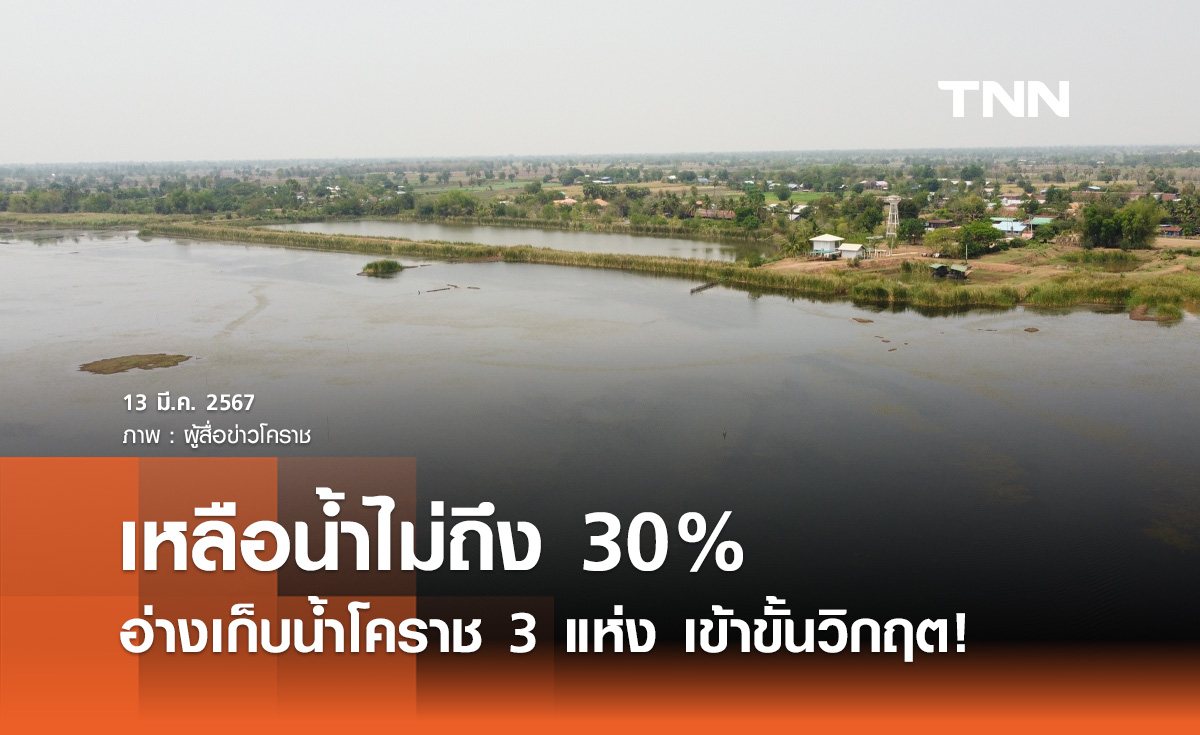 TNN

13 มี.ค. 2567
ภาพ : ผู้สื่อข่าวโคราช

เหลือน้ำไม่ถึง 30%
อ่างเก็บน้ำโคราช 3 แห่ง เข้าขั้นวิกฤต!